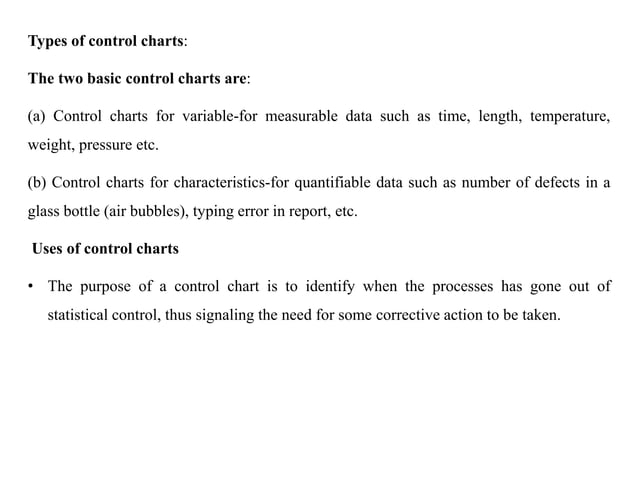 Types of control charts:

The two basic control charts are:

(a) Control charts for variable-for measurable data such as time, length, temperature, weight, pressure etc.

(b) Control charts for characteristics-for quantifiable data such as number of defects in a glass bottle (air bubbles), typing error in report, etc.

Uses of control charts

• The purpose of a control chart is to identify when the processes has gone out of statistical control, thus signaling the need for some corrective action to be taken.